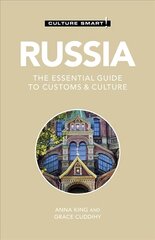 CULTURE SMART!

RUSSIA

THE ESSENTIAL GUIDE TO CUSTOMS & CULTURE

ANNA KING AND GRACE CUDDIHY